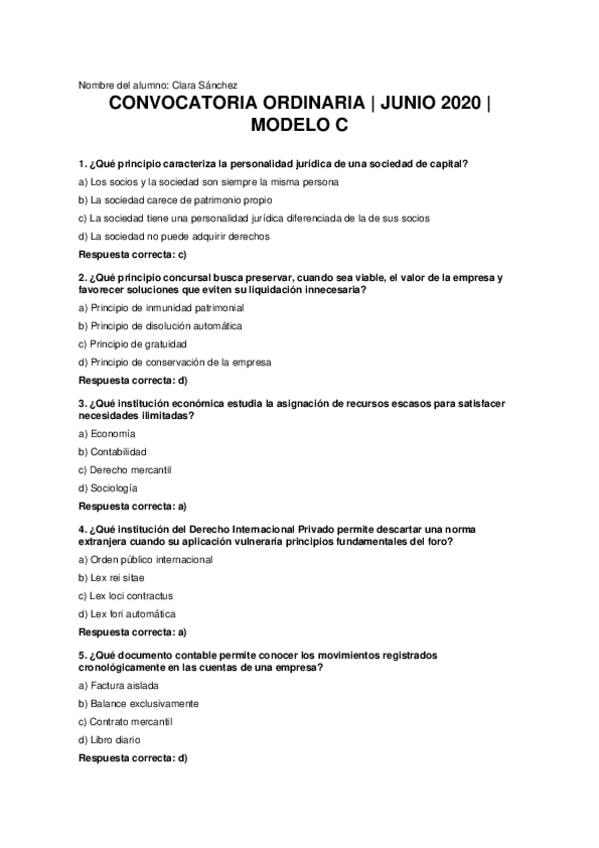 Nombre del alumno: Clara Sánchez

CONVOCATORIA ORDINARIA | JUNIO 2020 | MODELO C

1. ¿Qué principio caracteriza la personalidad jurídica de una sociedad de capital?

a) Los socios y la sociedad son siempre la misma persona

b) La sociedad carece de patrimonio propio

c) La sociedad tiene una personalidad jurídica diferenciada de la de sus socios

d) La sociedad no puede adquirir derechos

Respuesta correcta: c)

2. ¿Qué principio concursal busca preservar, cuando sea viable, el valor de la empresa y favorecer soluciones que eviten su liquidación innecesaria?

a) Principio de inmunidad patrimonial

b) Principio de disolución automática

c) Principio de gratuidad

d) Principio de conservación de la empresa

Respuesta correcta: d)

3. ¿Qué institución económica estudia la asignación de recursos escasos para satisfacer necesidades ilimitadas?

a) Economía

b) Contabilidad

c) Derecho mercantil

d) Sociología

Respuesta correcta: a)

4. ¿Qué institución del Derecho Internacional Privado permite descartar una norma extranjera cuando su aplicación vulneraría principios fundamentales del foro?

a) Orden público internacional

b) Lex rei sitae

c) Lex loci contractus

d) Lex fori automática

Respuesta correcta: a)

5. ¿Qué documento contable permite conocer los movimientos registrados cronológicamente en las cuentas de una empresa?

a) Factura aislada

b) Balance exclusivamente

c) Contrato mercantil

d) Libro diario

Respuesta correcta: d)